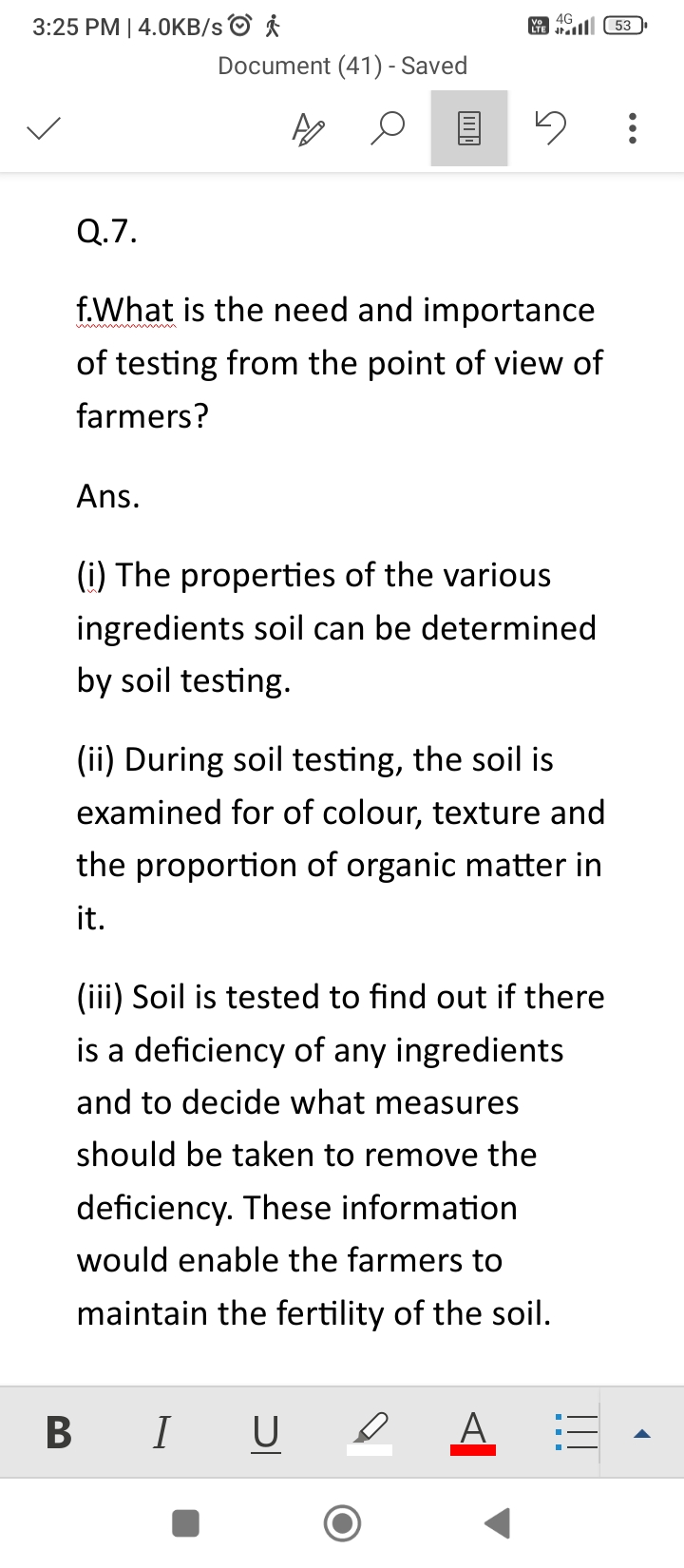 3:25 PM | 4.0KB/s

4G 53

Document (41) - Saved

Q.7.

f.What is the need and importance of testing from the point of view of farmers?

Ans.

(i) The properties of the various ingredients soil can be determined by soil testing.

(ii) During soil testing, the soil is examined for of colour, texture and the proportion of organic matter in it.

(iii) Soil is tested to find out if there is a deficiency of any ingredients and to decide what measures should be taken to remove the deficiency. These information would enable the farmers to maintain the fertility of the soil.

B I U A